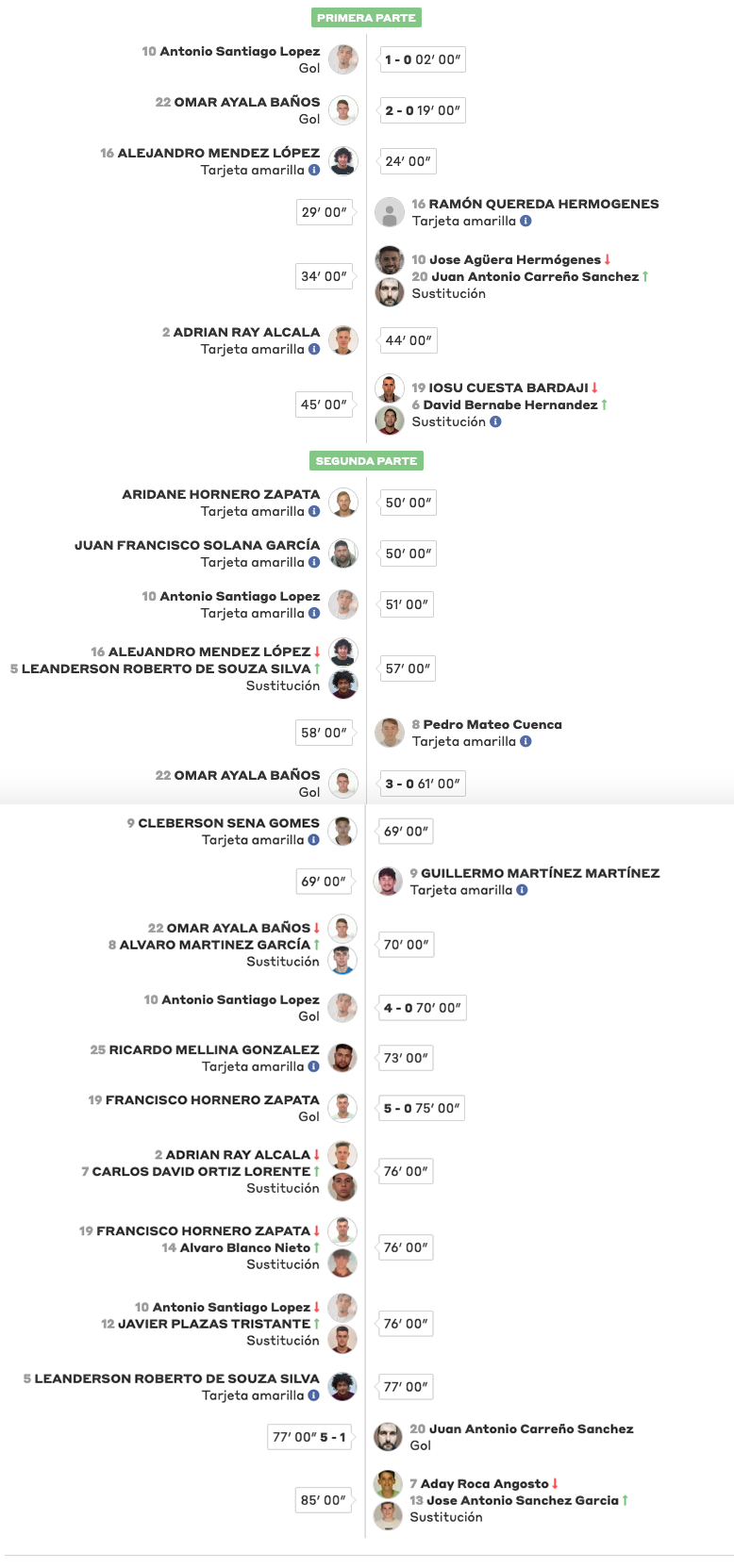 PRIMERA PARTE

10 Antonio Santiago Lopez
Gol

1 - 0 02′ 00″

22 OMAR AYALA BAÑOS
Gol

2 - 0 19′ 00″

16 ALEJANDRO MENDEZ LÓPEZ
Tarjeta amarilla

24′ 00″

29′ 00″

16 RAMÓN QUEREDA HERMOGENES
Tarjeta amarilla

34′ 00″

10 Jose Agüera Hermógenes
20 Juan Antonio Carreño Sanchez
Sustitución

2 ADRIAN RAY ALCALA
Tarjeta amarilla

44′ 00″

45′ 00″

19 IOSU CUESTA BARDAJI
6 David Bernabe Hernandez
Sustitución

SEGUNDA PARTE

ARIDANE HORNERO ZAPATA
Tarjeta amarilla

50′ 00″

JUAN FRANCISCO SOLANA GARCÍA
Tarjeta amarilla

50′ 00″

10 Antonio Santiago Lopez
Tarjeta amarilla

51′ 00″

16 ALEJANDRO MENDEZ LÓPEZ
5 LEANDERSON ROBERTO DE SOUZA SILVA
Sustitución

57′ 00″

58′ 00″

8 Pedro Mateo Cuenca
Tarjeta amarilla

22 OMAR AYALA BAÑOS
Gol

3 - 0 61′ 00″

9 CLEBERSON SENA GOMES
Tarjeta amarilla

69′ 00″

69′ 00″

9 GUILLERMO MARTÍNEZ MARTÍNEZ
Tarjeta amarilla

22 OMAR AYALA BAÑOS
8 ALVARO MARTINEZ GARCÍA
Sustitución

70′ 00″

10 Antonio Santiago Lopez
Gol

4 - 0 70′ 00″

25 RICARDO MELLINA GONZALEZ
Tarjeta amarilla

73′ 00″

19 FRANCISCO HORNERO ZAPATA
Gol

5 - 0 75′ 00″

2 ADRIAN RAY ALCALA
7 CARLOS DAVID ORTIZ LORENTE
Sustitución

76′ 00″

19 FRANCISCO HORNERO ZAPATA
14 Alvaro Blanco Nieto
Sustitución

76′ 00″

10 Antonio Santiago Lopez
12 JAVIER PLAZAS TRISTANTE
Sustitución

76′ 00″

5 LEANDERSON ROBERTO DE SOUZA SILVA
Tarjeta amarilla

77′ 00″

77′ 00″ 5 - 1

20 Juan Antonio Carreño Sanchez
Gol

85′ 00″

7 Aday Roca Angosto
13 Jose Antonio Sanchez Garcia
Sustitución